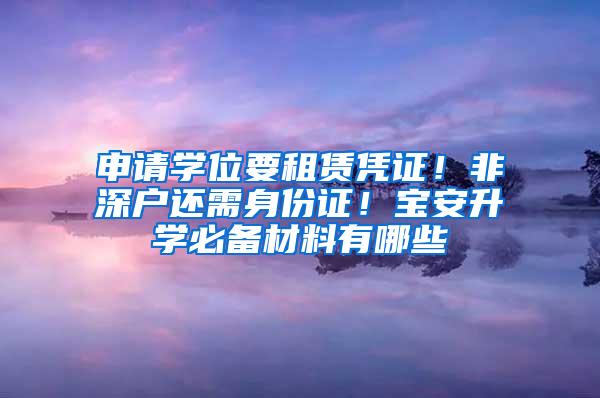 申请学位要租赁凭证！非深户还需身份证！宝安升学必备材料有哪些